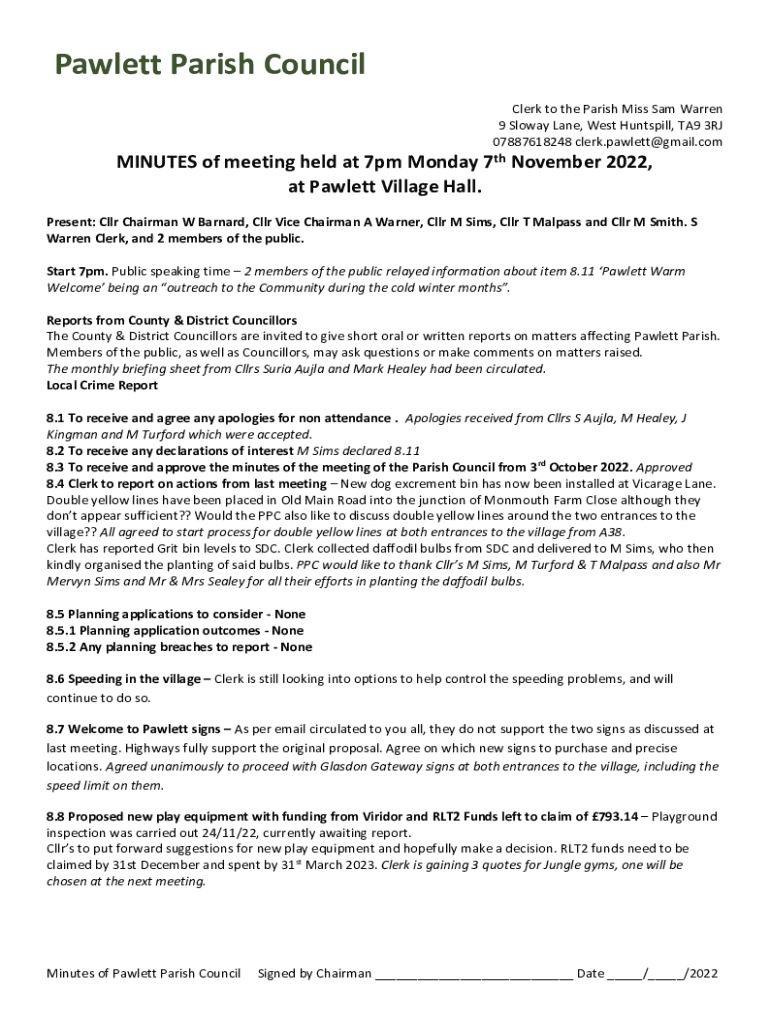 Pawlett Parish Council

Clerk to the Parish Miss Sam Warren
9 Sloway Lane, West Huntspill, TA9 3RJ
07887618248 clerk.pawlett@gmail.com

MINUTES of meeting held at 7pm Monday 7$^{th}$ November 2022, at Pawlett Village Hall.

Present: Cllr Chairman W Barnard, Cllr Vice Chairman A Warner, Cllr M Sims, Cllr T Malpass and Cllr M Smith. S Warren Clerk, and 2 members of the public.

Start 7pm. Public speaking time – 2 members of the public relayed information about item 8.11 'Pawlett Warm Welcome' being an "outreach to the Community during the cold winter months".

Reports from County & District Councillors
The County & District Councillors are invited to give short oral or written reports on matters affecting Pawlett Parish. Members of the public, as well as Councillors, may ask questions or make comments on matters raised.
The monthly briefing sheet from Cllrs Suria Aujla and Mark Healey had been circulated.
Local Crime Report

8.1 To receive and agree any apologies for non attendance . Apologies received from Cllrs S Aujla, M Healey, J Kingman and M Turford which were accepted.
8.2 To receive any declarations of interest M Sims declared 8.11
8.3 To receive and approve the minutes of the meeting of the Parish Council from 3$^{rd}$ October 2022. Approved
8.4 Clerk to report on actions from last meeting – New dog excrement bin has now been installed at Vicarage Lane. Double yellow lines have been placed in Old Main Road into the junction of Monmouth Farm Close although they don't appear sufficient?? Would the PPC also like to discuss double yellow lines around the two entrances to the village?? All agreed to start process for double yellow lines at both entrances to the village from A38.
Clerk has reported Grit bin levels to SDC. Clerk collected daffodil bulbs from SDC and delivered to M Sims, who then kindly organised the planting of said bulbs. PPC would like to thank Cllr's M Sims, M Turford & T Malpass and also Mr Mervyn Sims and Mr & Mrs Sealey for all their efforts in planting the daffodil bulbs.

8.5 Planning applications to consider - None
8.5.1 Planning application outcomes - None
8.5.2 Any planning breaches to report - None

8.6 Speeding in the village – Clerk is still looking into options to help control the speeding problems, and will continue to do so.

8.7 Welcome to Pawlett signs – As per email circulated to you all, they do not support the two signs as discussed at last meeting. Highways fully support the original proposal. Agree on which new signs to purchase and precise locations. Agreed unanimously to proceed with Glasdon Gateway signs at both entrances to the village, including the speed limit on them.

8.8 Proposed new play equipment with funding from Viridor and RLT2 Funds left to claim of £793.14 – Playground inspection was carried out 24/11/22, currently awaiting report.
Cllr's to put forward suggestions for new play equipment and hopefully make a decision. RLT2 funds need to be claimed by 31st December and spent by 31$^{st}$ March 2023. Clerk is gaining 3 quotes for Jungle gyms, one will be chosen at the next meeting.

Minutes of Pawlett Parish Council Signed by Chairman ____________________________ Date _____/_____/2022